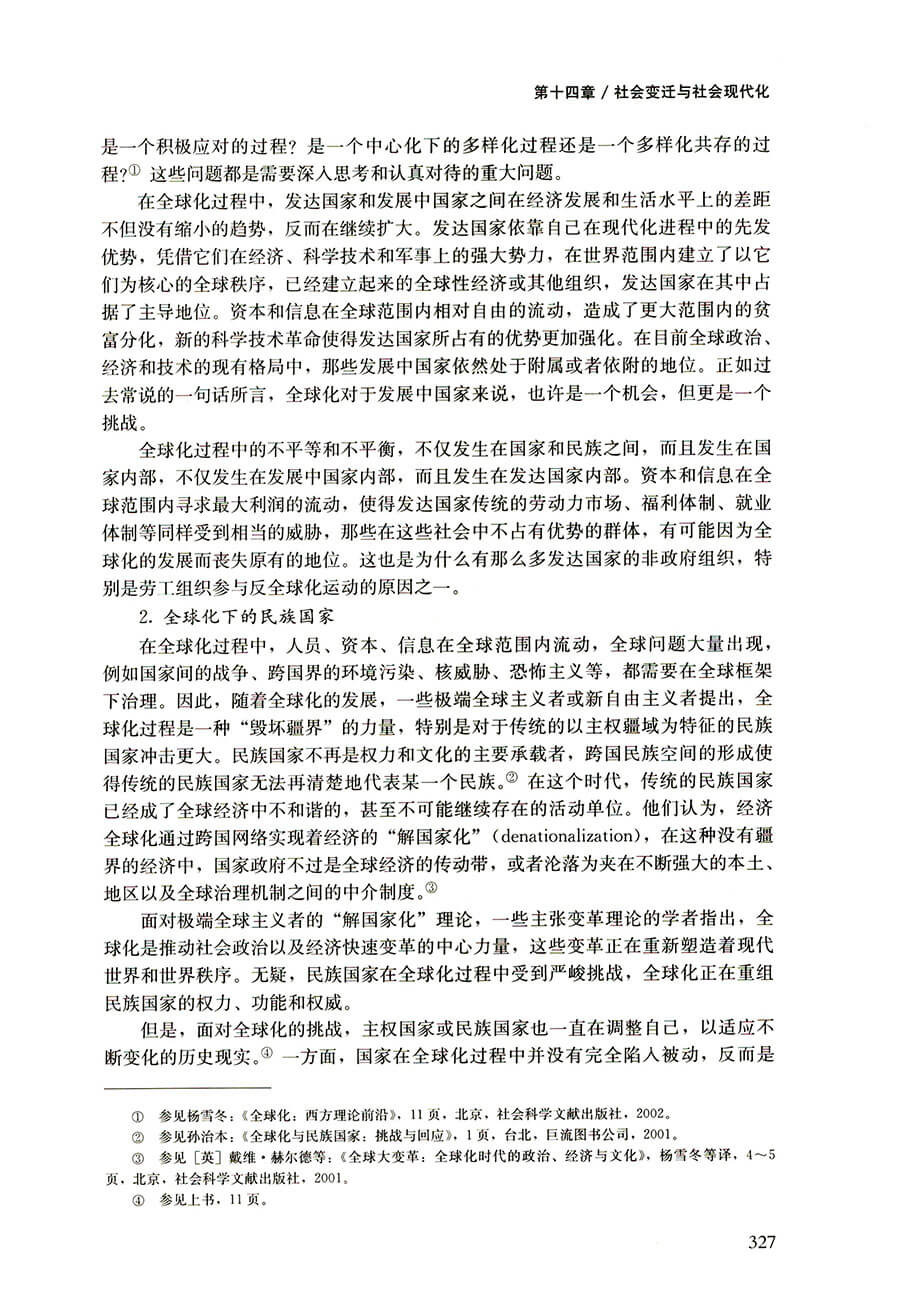 第十四章 / 社会变迁与社会现代化

是一个积极应对的过程？是一个中心化下的多样化过程还是一个多样化共存的过程？① 这些问题都是需要深入思考和认真对待的重大问题。

在全球化过程中，发达国家和发展中国家之间在经济发展和生活水平上的差距不但没有缩小的趋势，反而在继续扩大。发达国家依靠自己在现代化进程中的先发优势，凭借它们在经济、科学技术和军事上的强大势力，在世界范围内建立了以它们为核心的全球秩序，已经建立起来的全球性经济或其他组织，发达国家在其中占据了主导地位。资本和信息在全球范围内相对自由的流动，造成了更大范围内的贫富分化，新的科学技术革命使得发达国家所占有的优势更加强化。在目前全球政治、经济和技术的现有格局中，那些发展中国家依然处于附属或者依附的地位。正如过去常说的一句话所言，全球化对于发展中国家来说，也许是一个机会，但更是一个挑战。

全球化过程中的不平等和不平衡，不仅发生在国家和民族之间，而且发生在国家内部，不仅发生在发展中国家内部，而且发生在发达国家内部。资本和信息在全球范围内寻求最大利润的流动，使得发达国家传统的劳动力市场、福利体制、就业体制等同样受到相当的威胁，那些在这些社会中不占有优势的群体，有可能因为全球化的发展而丧失原有的地位。这也是为什么有那么多发达国家的非政府组织，特别是劳工组织参与反全球化运动的原因之一。

2. 全球化下的民族国家

在全球化过程中，人员、资本、信息在全球范围内流动，全球问题大量出现，例如国家间的战争、跨国界的环境污染、核威胁、恐怖主义等，都需要在全球框架下治理。因此，随着全球化的发展，一些极端全球主义者或新自由主义者提出，全球化过程是一种“毁坏疆界”的力量，特别是对于传统的以主权疆域为特征的民族国家冲击更大。民族国家不再是权力和文化的主要承载者，跨国民族空间的形成使得传统的民族国家无法再清楚地代表某一个民族。② 在这个时代，传统的民族国家已经成了全球经济中不和谐的，甚至不可能继续存在的活动单位。他们认为，经济全球化通过跨国网络实现着经济的“解国家化”（denationalization），在这种没有疆界的经济中，国家政府不过是全球经济的传动带，或者沦落为夹在不断强大的本土、地区以及全球治理机制之间的中介制度。③

面对极端全球主义者的“解国家化”理论，一些主张变革理论的学者指出，全球化是推动社会政治以及经济快速变革的中心力量，这些变革正在重新塑造着现代世界和世界秩序。无疑，民族国家在全球化过程中受到严峻挑战，全球化正在重组民族国家的权力、功能和权威。

但是，面对全球化的挑战，主权国家或民族国家也一直在调整自己，以适应不断变化的历史现实。④ 一方面，国家在全球化过程中并没有完全陷入被动，反而是

① 参见杨雪冬：《全球化：西方理论前沿》，11页，北京，社会科学文献出版社，2002。
② 参见孙治本：《全球化与民族国家：挑战与回应》，1页，台北，巨流图书公司，2001。
③ 参见［英］戴维·赫尔德等：《全球大变革：全球化时代的政治、经济与文化》，杨雪冬等译，4～5页，北京，社会科学文献出版社，2001。
④ 参见上书，11页。

327